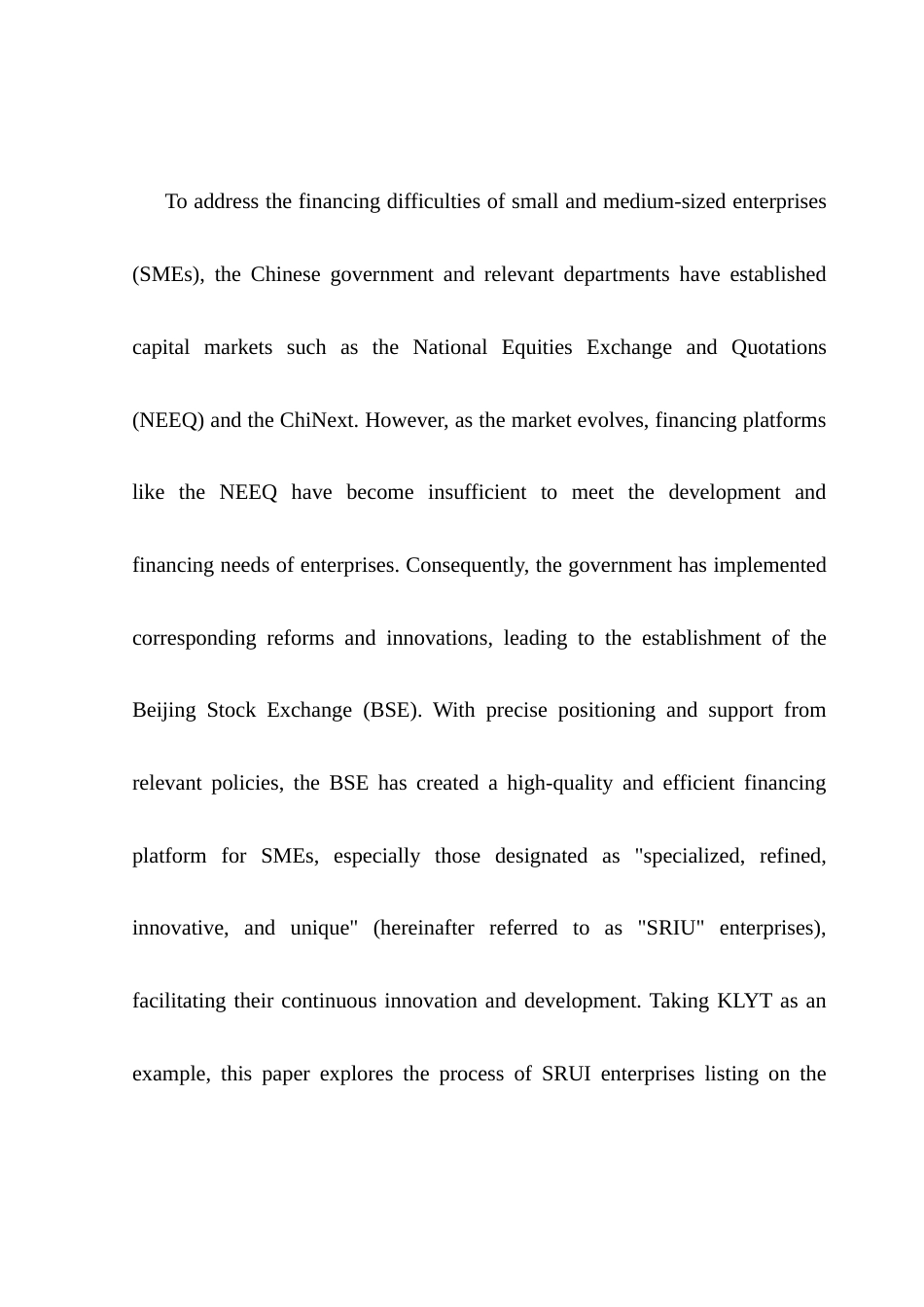 To address the financing difficulties of small and medium-sized enterprises (SMEs), the Chinese government and relevant departments have established capital markets such as the National Equities Exchange and Quotations (NEEQ) and the ChiNext. However, as the market evolves, financing platforms like the NEEQ have become insufficient to meet the development and financing needs of enterprises. Consequently, the government has implemented corresponding reforms and innovations, leading to the establishment of the Beijing Stock Exchange (BSE). With precise positioning and support from relevant policies, the BSE has created a high-quality and efficient financing platform for SMEs, especially those designated as "specialized, refined, innovative, and unique" (hereinafter referred to as "SRIU" enterprises), facilitating their continuous innovation and development. Taking KLYT as an example, this paper explores the process of SRUI enterprises listing on the